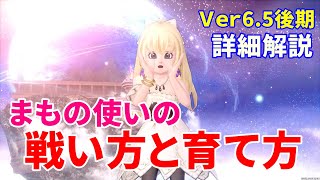 Ver6.5後期
詳細解説

まもの使いの
戦い方と育て方